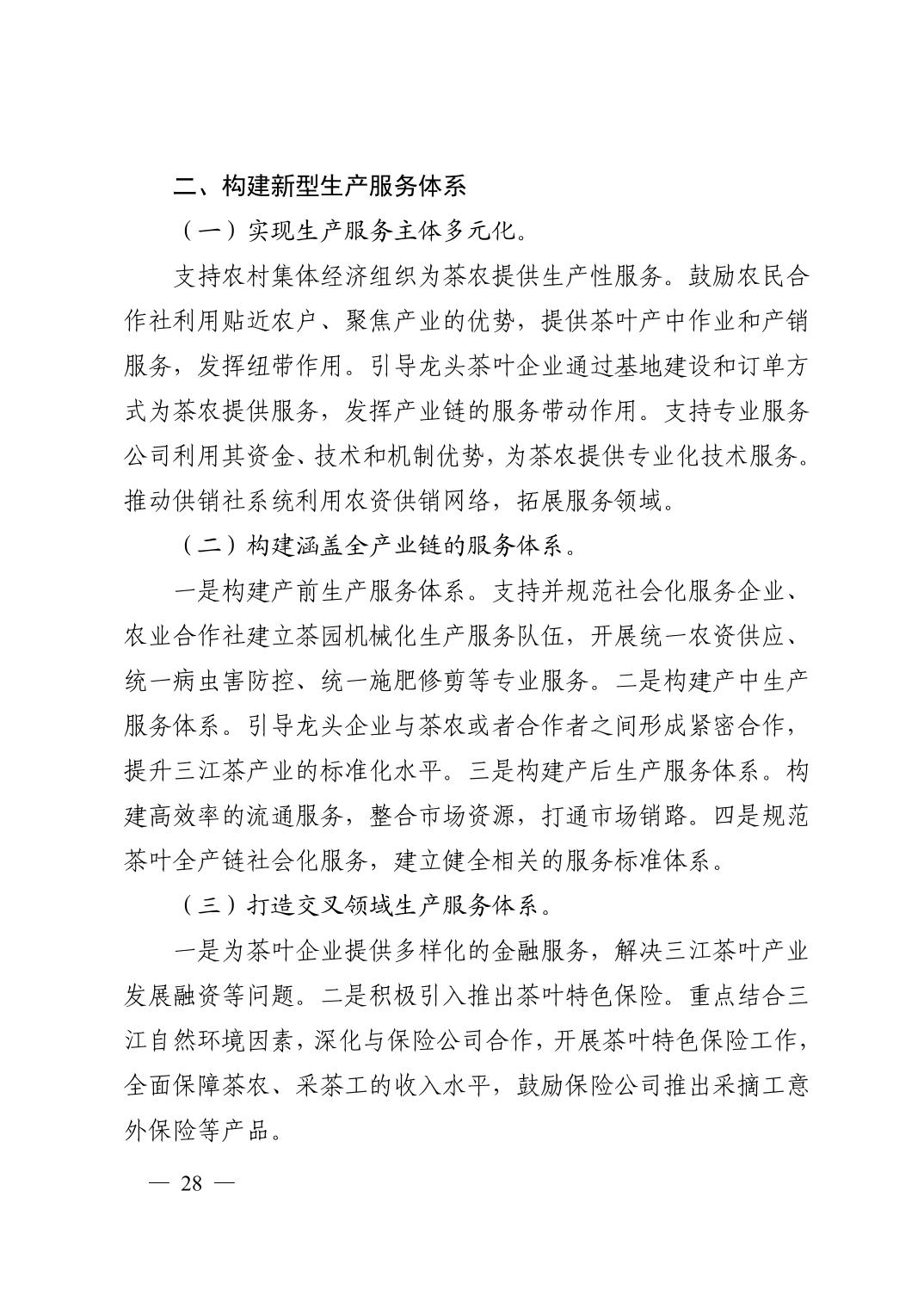 二、构建新型生产服务体系

（一）实现生产服务主体多元化。

支持农村集体经济组织为茶农提供生产性服务。鼓励农民合作社利用贴近农户、聚焦产业的优势，提供茶叶产中作业和产销服务，发挥纽带作用。引导龙头茶叶企业通过基地建设和订单方式为茶农提供服务，发挥产业链的服务带动作用。支持专业服务公司利用其资金、技术和机制优势，为茶农提供专业化技术服务。推动供销社系统利用农资供销网络，拓展服务领域。

（二）构建涵盖全产业链的服务体系。

一是构建产前生产服务体系。支持并规范社会化服务企业、农业合作社建立茶园机械化生产服务队伍，开展统一农资供应、统一病虫害防控、统一施肥修剪等专业服务。二是构建产中生产服务体系。引导龙头企业与茶农或者合作者之间形成紧密合作，提升三江茶产业的标准化水平。三是构建产后生产服务体系。构建高效率的流通服务，整合市场资源，打通市场销路。四是规范茶叶全产链社会化服务，建立健全相关的服务标准体系。

（三）打造交叉领域生产服务体系。

一是为茶叶企业提供多样化的金融服务，解决三江茶叶产业发展融资等问题。二是积极引入推出茶叶特色保险。重点结合三江自然环境因素，深化与保险公司合作，开展茶叶特色保险工作，全面保障茶农、采茶工的收入水平，鼓励保险公司推出采摘工意外保险等产品。

— 28 —